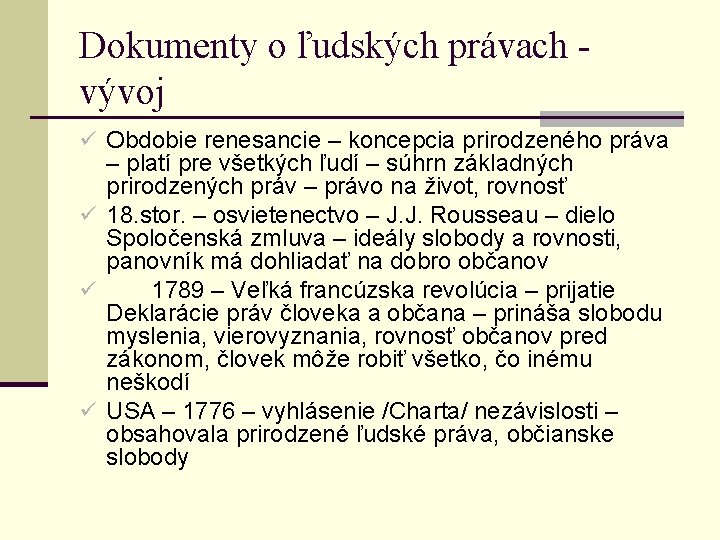 Dokumenty o ľudských právach - vývoj

✓ Obdobie renesancie – koncepcia prirodzeného práva – platí pre všetkých ľudí – súhrn základných prirodzených práv – právo na život, rovnosť
✓ 18.stor. – osvietenectvo – J.J. Rousseau – dielo Spoločenská zmluva – ideály slobody a rovnosti, panovník má dohliadať na dobro občanov
✓ 1789 – Veľká francúzska revolúcia – prijatie Deklarácie práv človeka a občana – prináša slobodu myslenia, vierovyznania, rovnosť občanov pred zákonom, človek môže robiť všetko, čo inému neškodí
✓ USA – 1776 – vyhlásenie /Charta/ nezávislosti – obsahovala prirodzené ľudské práva, občianske slobody